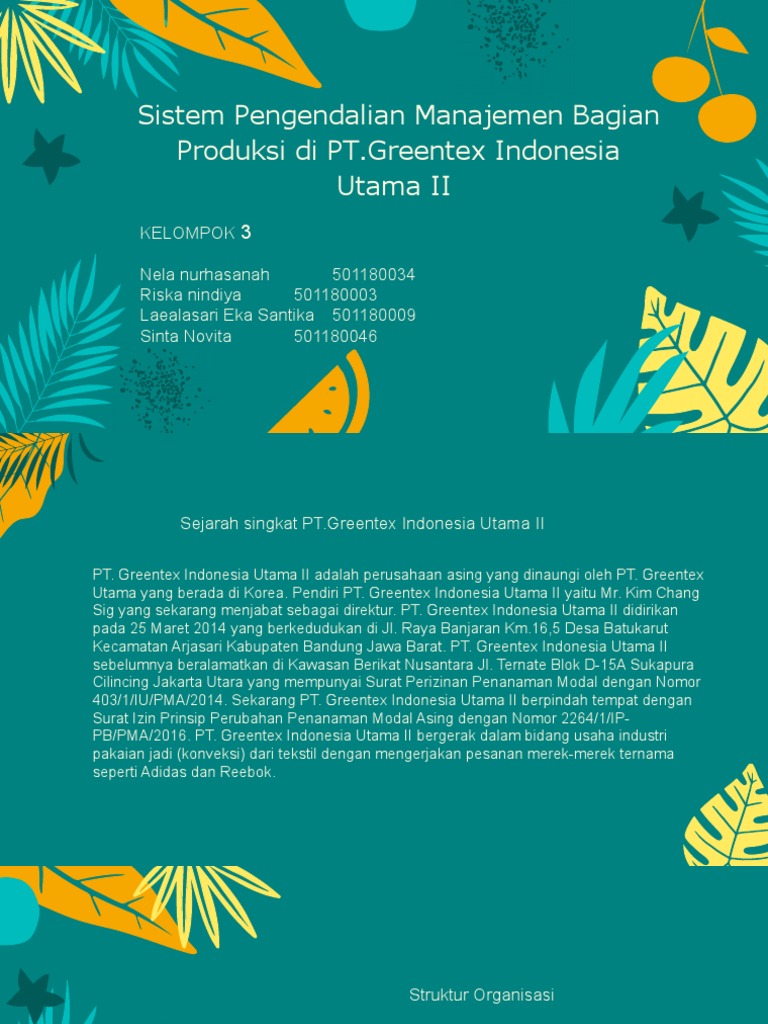 Sistem Pengendalian Manajemen Bagian Produksi di PT.Greentex Indonesia Utama II

KELOMPOK 3

Nela nurhasanah 501180034
Riska nindiya 501180003
Laealasari Eka Santika 501180009
Sinta Novita 501180046

Sejarah singkat PT.Greentex Indonesia Utama II

PT. Greentex Indonesia Utama II adalah perusahaan asing yang dinaungi oleh PT. Greentex Utama yang berada di Korea. Pendiri PT. Greentex Indonesia Utama II yaitu Mr. Kim Chang Sig yang sekarang menjabat sebagai direktur. PT. Greentex Indonesia Utama II didirikan pada 25 Maret 2014 yang berkedudukan di Jl. Raya Banjaran Km.16,5 Desa Batukarut Kecamatan Arjasari Kabupaten Bandung Jawa Barat. PT. Greentex Indonesia Utama II sebelumnya beralamatkan di Kawasan Berikat Nusantara Jl. Ternate Blok D-15A Sukapura Cilincing Jakarta Utara yang mempunyai Surat Perizinan Penanaman Modal dengan Nomor 403/1/IU/PMA/2014. Sekarang PT. Greentex Indonesia Utama II berpindah tempat dengan Surat Izin Prinsip Perubahan Penanaman Modal Asing dengan Nomor 2264/1/IP-PB/PMA/2016. PT. Greentex Indonesia Utama II bergerak dalam bidang usaha industri pakaian jadi (konveksi) dari tekstil dengan mengerjakan pesanan merek-merek ternama seperti Adidas dan Reebok.

Struktur Organisasi